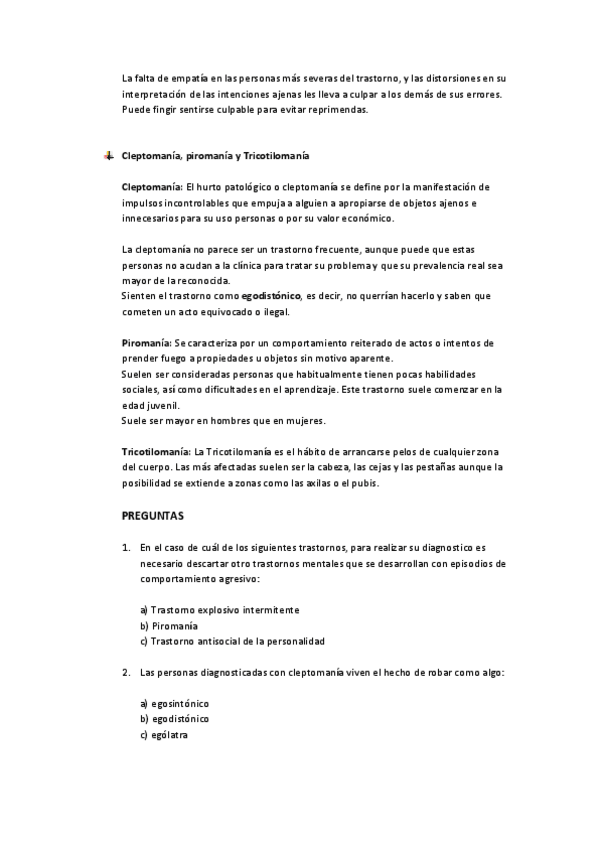 La falta de empatía en las personas más severas del trastorno, y las distorsiones en su interpretación de las intenciones ajenas les lleva a culpar a los demás de sus errores. Puede fingir sentirse culpable para evitar reprimendas.

Cleptomanía, piromanía y Tricotilomanía

Cleptomanía: El hurto patológico o cleptomanía se define por la manifestación de impulsos incontrolables que empuja a alguien a apropiarse de objetos ajenos e innecesarios para su uso personas o por su valor económico.

La cleptomanía no parece ser un trastorno frecuente, aunque puede que estas personas no acudan a la clínica para tratar su problema y que su prevalencia real sea mayor de la reconocida.
Sienten el trastorno como egodistónico, es decir, no querrían hacerlo y saben que cometen un acto equivocado o ilegal.

Piromanía: Se caracteriza por un comportamiento reiterado de actos o intentos de prender fuego a propiedades u objetos sin motivo aparente.
Suelen ser consideradas personas que habitualmente tienen pocas habilidades sociales, así como dificultades en el aprendizaje. Este trastorno suele comenzar en la edad juvenil.
Suele ser mayor en hombres que en mujeres.

Tricotilomanía: La Tricotilomanía es el hábito de arrancarse pelos de cualquier zona del cuerpo. Las más afectadas suelen ser la cabeza, las cejas y las pestañas aunque la posibilidad se extiende a zonas como las axilas o el pubis.

PREGUNTAS

1. En el caso de cuál de los siguientes trastornos, para realizar su diagnostico es necesario descartar otro trastornos mentales que se desarrollan con episodios de comportamiento agresivo:

a) Trastorno explosivo intermitente
b) Piromanía
c) Trastorno antisocial de la personalidad

2. Las personas diagnosticadas con cleptomanía viven el hecho de robar como algo:

a) egosintónico
b) egodistónico
c) ególatra